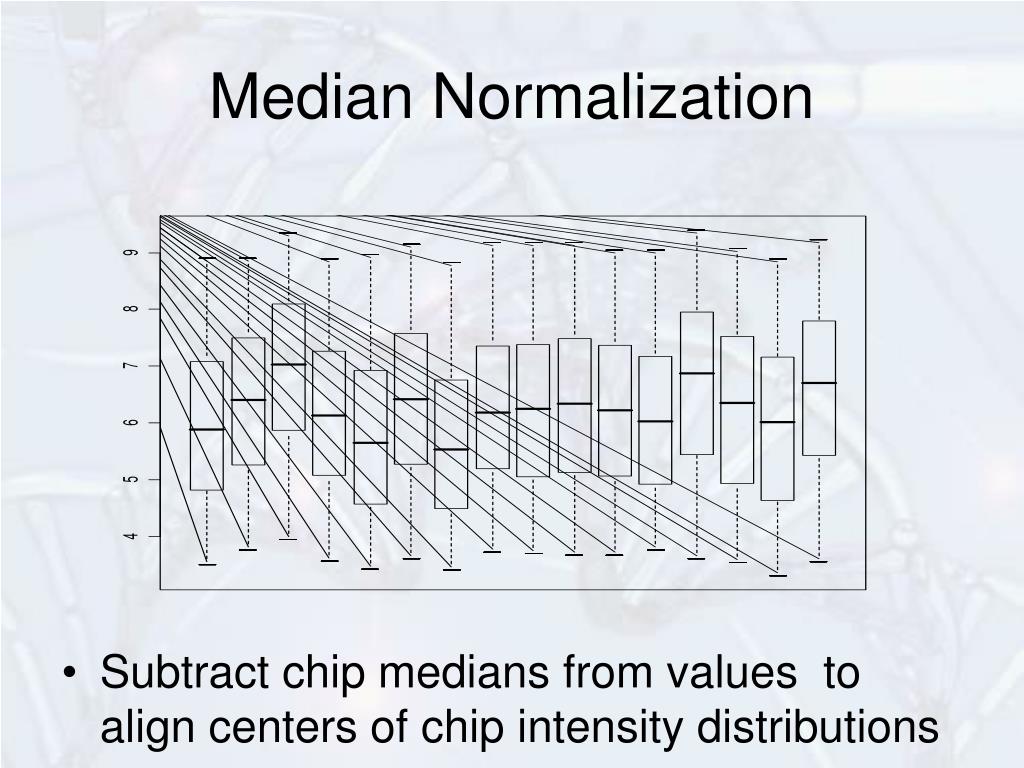 Median Normalization

9
8
7
6
5
4

• Subtract chip medians from values to align centers of chip intensity distributions